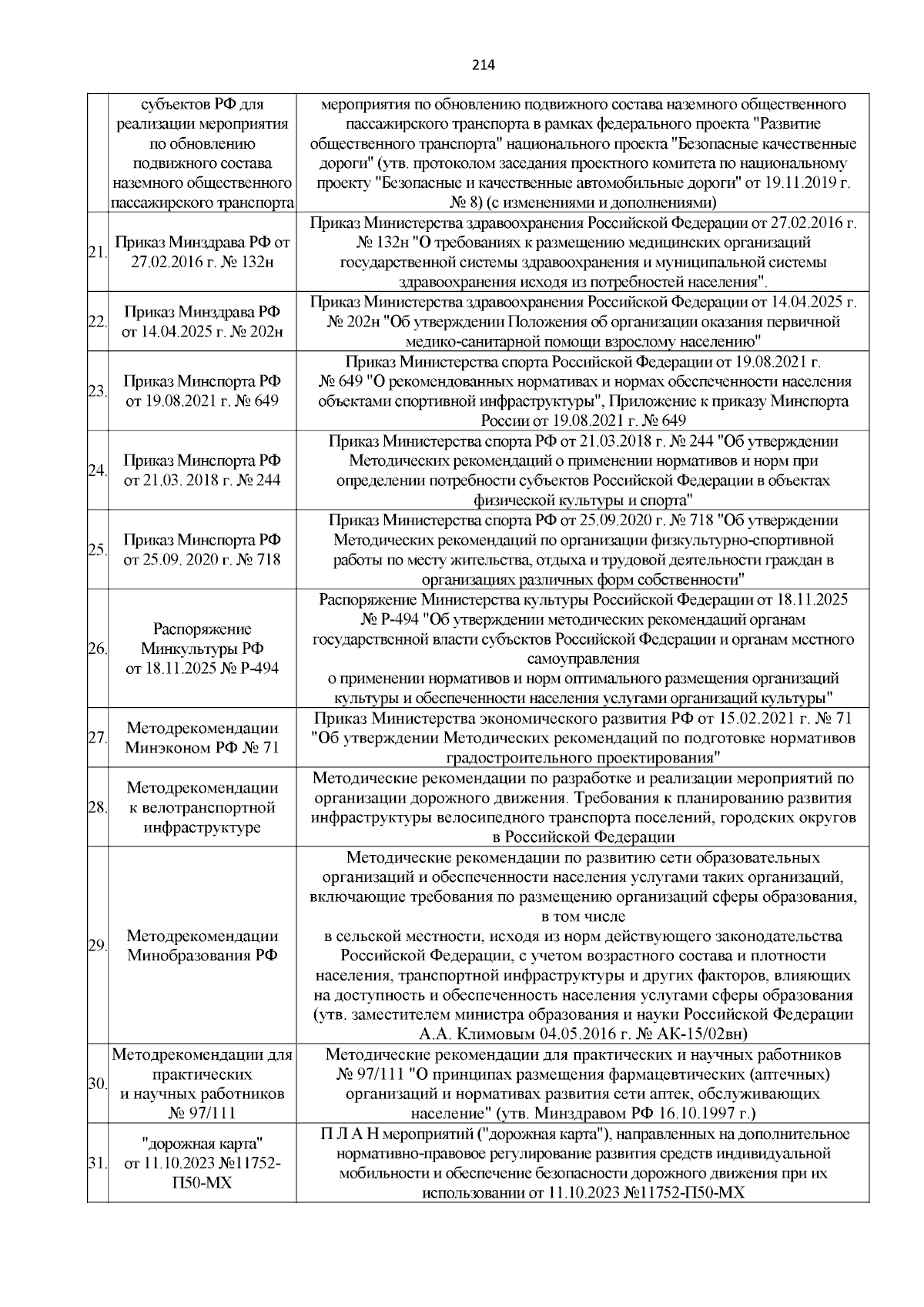 214

|  |  |  |
|---|---|---|
|  | субъектов РФ для реализации мероприятия по обновлению подвижного состава наземного общественного пассажирского транспорта | мероприятия по обновлению подвижного состава наземного общественного пассажирского транспорта в рамках федерального проекта "Развитие общественного транспорта" национального проекта "Безопасные качественные дороги" (утв. протоколом заседания проектного комитета по национальному проекту "Безопасные и качественные автомобильные дороги" от 19.11.2019 г. № 8) (с изменениями и дополнениями) |
| 21. | Приказ Минздрава РФ от 27.02.2016 г. № 132н | Приказ Министерства здравоохранения Российской Федерации от 27.02.2016 г. № 132н "О требованиях к размещению медицинских организаций государственной системы здравоохранения и муниципальной системы здравоохранения исходя из потребностей населения". |
| 22. | Приказ Минздрава РФ от 14.04.2025 г. № 202н | Приказ Министерства здравоохранения Российской Федерации от 14.04.2025 г. № 202н "Об утверждении Положения об организации оказания первичной медико-санитарной помощи взрослому населению" |
| 23. | Приказ Минспорта РФ от 19.08.2021 г. № 649 | Приказ Министерства спорта Российской Федерации от 19.08.2021 г. № 649 "О рекомендованных нормативах и нормах обеспеченности населения объектами спортивной инфраструктуры", Приложение к приказу Минспорта России от 19.08.2021 г. № 649 |
| 24. | Приказ Минспорта РФ от 21.03. 2018 г. № 244 | Приказ Министерства спорта РФ от 21.03.2018 г. № 244 "Об утверждении Методических рекомендаций о применении нормативов и норм при определении потребности субъектов Российской Федерации в объектах физической культуры и спорта" |
| 25. | Приказ Минспорта РФ от 25.09. 2020 г. № 718 | Приказ Министерства спорта РФ от 25.09.2020 г. № 718 "Об утверждении Методических рекомендаций по организации физкультурно-спортивной работы по месту жительства, отдыха и трудовой деятельности граждан в организациях различных форм собственности" |
| 26. | Распоряжение Минкультуры РФ от 18.11.2025 № Р-494 | Распоряжение Министерства культуры Российской Федерации от 18.11.2025 № Р-494 "Об утверждении методических рекомендаций органам государственной власти субъектов Российской Федерации и органам местного самоуправления о применении нормативов и норм оптимального размещения организаций культуры и обеспеченности населения услугами организаций культуры" |
| 27. | Методрекомендации Минэконом РФ № 71 | Приказ Министерства экономического развития РФ от 15.02.2021 г. № 71 "Об утверждении Методических рекомендаций по подготовке нормативов градостроительного проектирования" |
| 28. | Методрекомендации к велотранспортной инфраструктуре | Методические рекомендации по разработке и реализации мероприятий по организации дорожного движения. Требования к планированию развития инфраструктуры велосипедного транспорта поселений, городских округов в Российской Федерации |
| 29. | Методрекомендации Минобразования РФ | Методические рекомендации по развитию сети образовательных организаций и обеспеченности населения услугами таких организаций, включающие требования по размещению организаций сферы образования, в том числе в сельской местности, исходя из норм действующего законодательства Российской Федерации, с учетом возрастного состава и плотности населения, транспортной инфраструктуры и других факторов, влияющих на доступность и обеспеченность населения услугами сферы образования (утв. заместителем министра образования и науки Российской Федерации А.А. Климовым 04.05.2016 г. № АК-15/02вн) |
| 30. | Методрекомендации для практических и научных работников № 97/111 | Методические рекомендации для практических и научных работников № 97/111 "О принципах размещения фармацевтических (аптечных) организаций и нормативах развития сети аптек, обслуживающих население" (утв. Минздравом РФ 16.10.1997 г.) |
| 31. | "дорожная карта" от 11.10.2023 №11752-П50-МХ | П Л А Н мероприятий ("дорожная карта"), направленных на дополнительное нормативно-правовое регулирование развития средств индивидуальной мобильности и обеспечение безопасности дорожного движения при их использовании от 11.10.2023 №11752-П50-МХ |